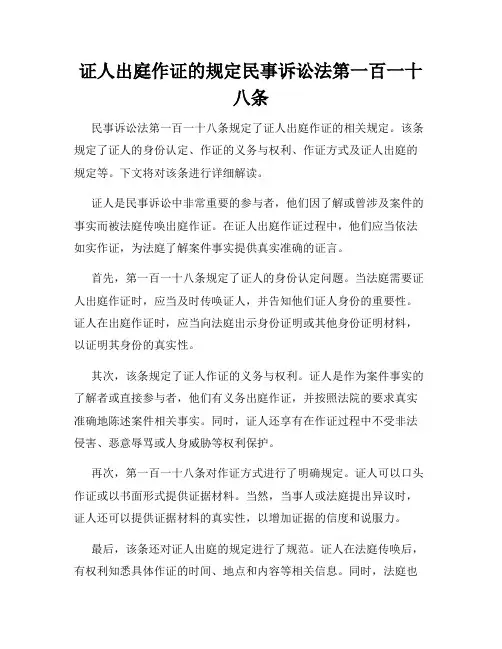 证人出庭作证的规定民事诉讼法第一百一十八条

民事诉讼法第一百一十八条规定了证人出庭作证的相关规定。该条规定了证人的身份认定、作证的义务与权利、作证方式及证人出庭的规定等。下文将对该条进行详细解读。

证人是民事诉讼中非常重要的参与者，他们因了解或曾涉及案件的事实而被法庭传唤出庭作证。在证人出庭作证过程中，他们应当依法如实作证，为法庭了解案件事实提供真实准确的证言。

首先，第一百一十八条规定了证人的身份认定问题。当法庭需要证人出庭作证时，应当及时传唤证人，并告知他们证人身份的重要性。证人在出庭作证时，应当向法庭出示身份证明或其他身份证明材料，以证明其身份的真实性。

其次，该条规定了证人作证的义务与权利。证人是作为案件事实的了解者或直接参与者，他们有义务出庭作证，并按照法院的要求真实准确地陈述案件相关事实。同时，证人还享有在作证过程中不受非法侵害、恶意辱骂或人身威胁等权利保护。

再次，第一百一十八条对作证方式进行了明确规定。证人可以口头作证或以书面形式提供证据材料。当然，当事人或法庭提出异议时，证人还可以提供证据材料的真实性，以增加证据的信度和说服力。

最后，该条还对证人出庭的规定进行了规范。证人在法庭传唤后，有权利知悉具体作证的时间、地点和内容等相关信息。同时，法庭也